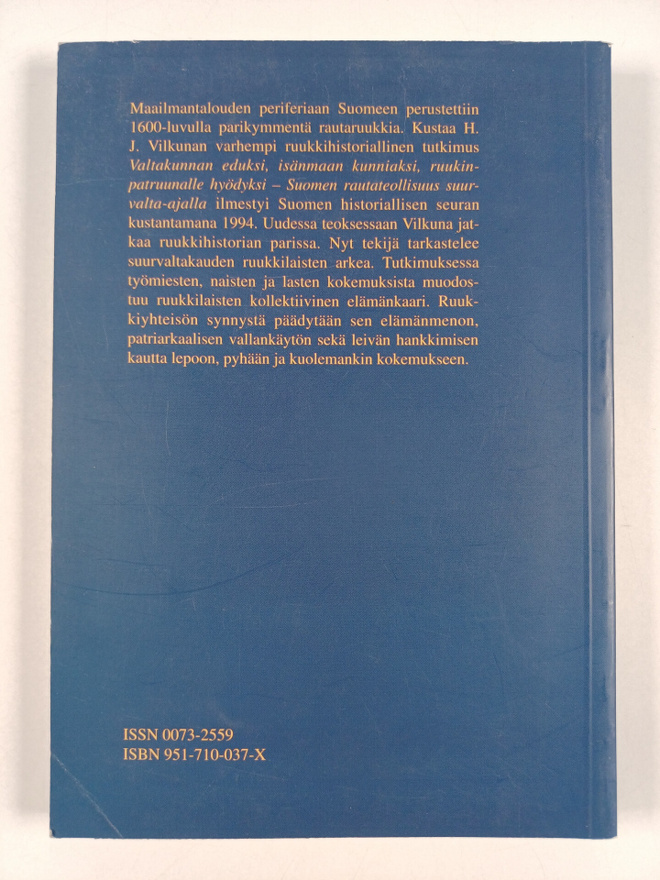 Maailmantalouden periferiaan Suomeen perustettiin 1600-luvulla parikymmentä rautaruukkia. Kustaa H. J. Vilkunan varhempi ruukkihistoriallinen tutkimus Valtakunnan eduksi, isänmaan kunniaksi, ruukinpatruunalle hyödyksi – Suomen rautateollisuus suurvalta-ajalla ilmestyi Suomen historiallisen seuran kustantamana 1994. Uudessa teoksessaan Vilkuna jatkaa ruukkihistorian parissa. Nyt tekijä tarkastelee suurvaltakauden ruukkilaisten arkea. Tutkimuksessa työmiesten, naisten ja lasten kokemuksista muodostuu ruukkilaisten kollektiivinen elämänkaari. Ruukkiyhteisön synnystä päädytään sen elämänmenon, patriarkaalisen vallankäytön sekä leivän hankkimisen kautta lepoon, pyhään ja kuolemankin kokemukseen.

ISSN 0073-2559
ISBN 951-710-037-X